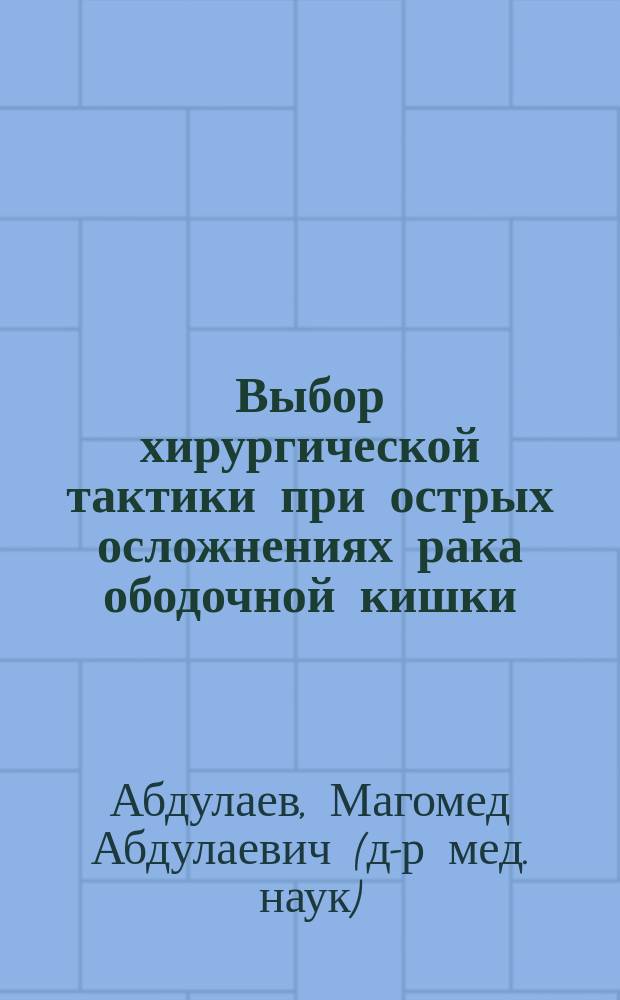 Выбор хирургической тактики при острых осложнениях рака ободочной кишки

Абдулаев, Магомед Абдулаевич (д-р мед. наук)